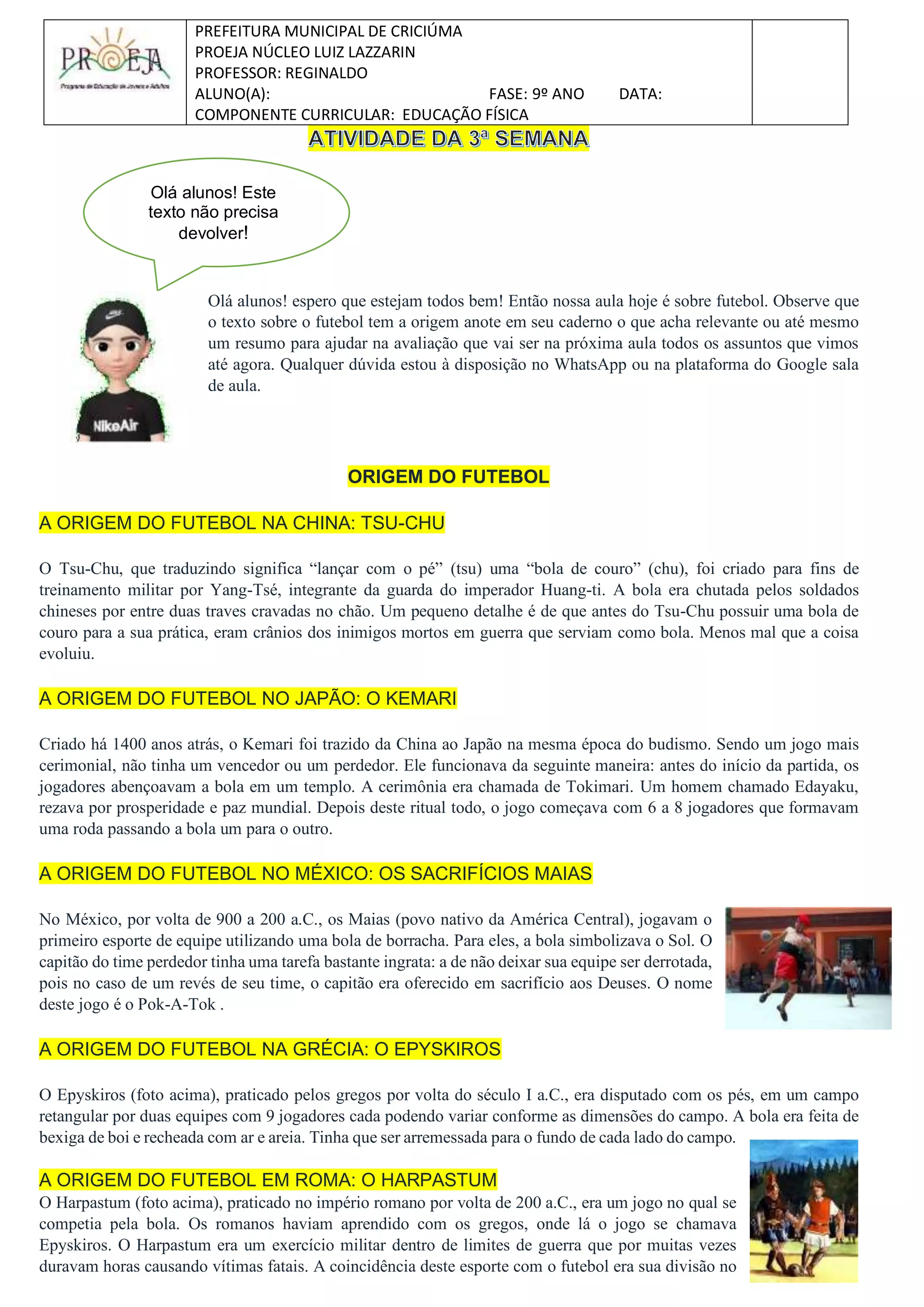 PROEJA
Programa de Educação de Jovens e Adultos

PREFEITURA MUNICIPAL DE CRICIÚMA
PROEJA NÚCLEO LUIZ LAZZARIN
PROFESSOR: REGINALDO
ALUNO(A): FASE: 9º ANO DATA:
COMPONENTE CURRICULAR: EDUCAÇÃO FÍSICA

ATIVIDADE DA 3ª SEMANA

Olá alunos! Este texto não precisa devolver!

NikeAir

Olá alunos! espero que estejam todos bem! Então nossa aula hoje é sobre futebol. Observe que o texto sobre o futebol tem a origem anote em seu caderno o que acha relevante ou até mesmo um resumo para ajudar na avaliação que vai ser na próxima aula todos os assuntos que vimos até agora. Qualquer dúvida estou à disposição no WhatsApp ou na plataforma do Google sala de aula.

ORIGEM DO FUTEBOL

A ORIGEM DO FUTEBOL NA CHINA: TSU-CHU

O Tsu-Chu, que traduzindo significa “lançar com o pé” (tsu) uma “bola de couro” (chu), foi criado para fins de treinamento militar por Yang-Tsé, integrante da guarda do imperador Huang-ti. A bola era chutada pelos soldados chineses por entre duas traves cravadas no chão. Um pequeno detalhe é de que antes do Tsu-Chu possuir uma bola de couro para a sua prática, eram crânios dos inimigos mortos em guerra que serviam como bola. Menos mal que a coisa evoluiu.

A ORIGEM DO FUTEBOL NO JAPÃO: O KEMARI

Criado há 1400 anos atrás, o Kemari foi trazido da China ao Japão na mesma época do budismo. Sendo um jogo mais cerimonial, não tinha um vencedor ou um perdedor. Ele funcionava da seguinte maneira: antes do início da partida, os jogadores abençoavam a bola em um templo. A cerimônia era chamada de Tokimari. Um homem chamado Edayaku, rezava por prosperidade e paz mundial. Depois deste ritual todo, o jogo começava com 6 a 8 jogadores que formavam uma roda passando a bola um para o outro.

A ORIGEM DO FUTEBOL NO MÉXICO: OS SACRIFÍCIOS MAIAS

No México, por volta de 900 a 200 a.C., os Maias (povo nativo da América Central), jogavam o primeiro esporte de equipe utilizando uma bola de borracha. Para eles, a bola simbolizava o Sol. O capitão do time perdedor tinha uma tarefa bastante ingrata: a de não deixar sua equipe ser derrotada, pois no caso de um revés de seu time, o capitão era oferecido em sacrifício aos Deuses. O nome deste jogo é o Pok-A-Tok .

A ORIGEM DO FUTEBOL NA GRÉCIA: O EPYSKIROS

O Epyskiros (foto acima), praticado pelos gregos por volta do século I a.C., era disputado com os pés, em um campo retangular por duas equipes com 9 jogadores cada podendo variar conforme as dimensões do campo. A bola era feita de bexiga de boi e recheada com ar e areia. Tinha que ser arremessada para o fundo de cada lado do campo.

A ORIGEM DO FUTEBOL EM ROMA: O HARPASTUM
O Harpastum (foto acima), praticado no império romano por volta de 200 a.C., era um jogo no qual se competia pela bola. Os romanos haviam aprendido com os gregos, onde lá o jogo se chamava Epyskiros. O Harpastum era um exercício militar dentro de limites de guerra que por muitas vezes duravam horas causando vítimas fatais. A coincidência deste esporte com o futebol era sua divisão no